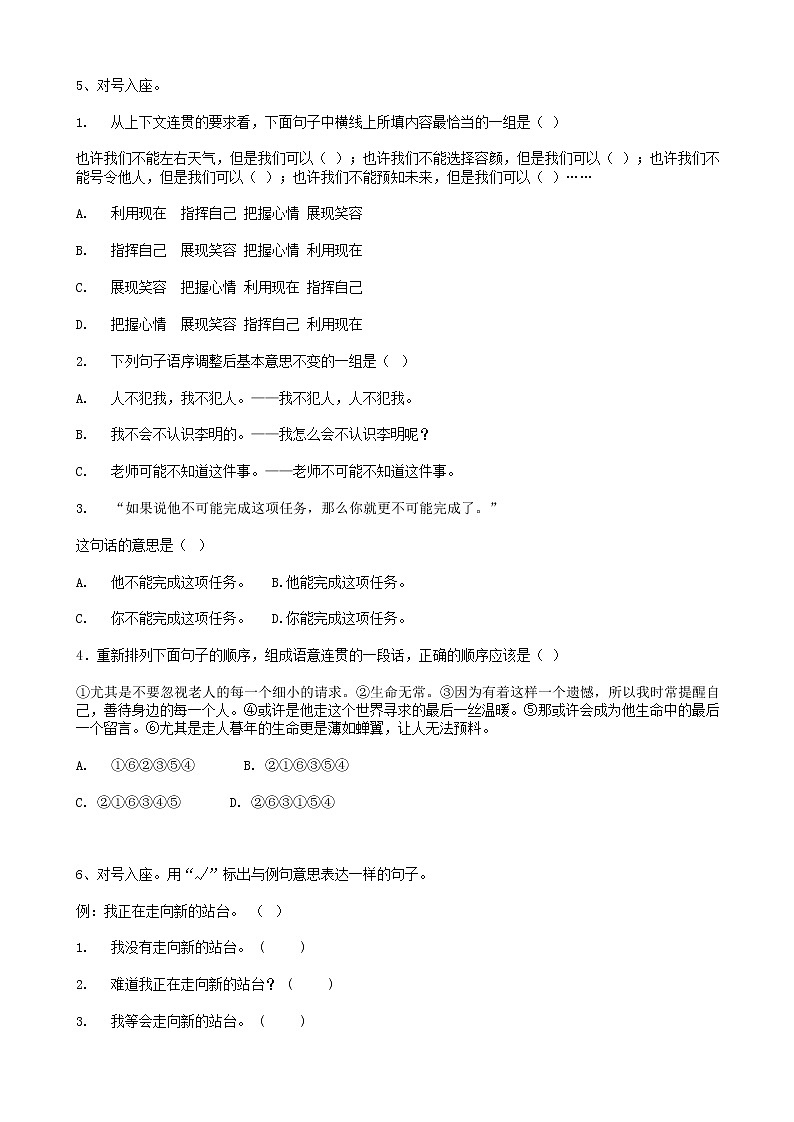 5、对号入座。

1.　从上下文连贯的要求看，下面句子中横线上所填内容最恰当的一组是（ ）

也许我们不能左右天气，但是我们可以（ ）；也许我们不能选择容颜，但是我们可以（ ）；也许我们不能号令他人，但是我们可以（ ）；也许我们不能预知未来，但是我们可以（ ）……

A.　利用现在　指挥自己 把握心情 展现笑容

B.　指挥自己　展现笑容 把握心情 利用现在

C.　展现笑容　把握心情 利用现在 指挥自己

D.　把握心情　展现笑容 指挥自己 利用现在

2.　下列句子语序调整后基本意思不变的一组是（ ）

A.　人不犯我，我不犯人。——我不犯人，人不犯我。

B.　我不会不认识李明的。——我怎么会不认识李明呢？

C.　老师可能不知道这件事。——老师不可能不知道这件事。

3.　“如果说他不可能完成这项任务，那么你就更不可能完成了。”

这句话的意思是（ ）

A.　他不能完成这项任务。　B.他能完成这项任务。

C.　你不能完成这项任务。　D.你能完成这项任务。

4．重新排列下面句子的顺序，组成语意连贯的一段话，正确的顺序应该是（ ）

①尤其是不要忽视老人的每一个细小的请求。②生命无常。③因为有着这样一个遗憾，所以我时常提醒自己，善待身边的每一个人。④或许是他走这个世界寻求的最后一丝温暖。⑤那或许会成为他生命中的最后一个留言。⑥尤其是走人暮年的生命更是薄如蝉翼，让人无法预料。

A.　①⑥②③⑤④　　B. ②①⑥③⑤④

C. ②①⑥③④⑤　　D. ②⑥③①⑤④

6、对号入座。用“√”标出与例句意思表达一样的句子。

例：我正在走向新的站台。（ ）

1.　我没有走向新的站台。（　）

2.　难道我正在走向新的站台？（　）

3.　我等会走向新的站台。（　）